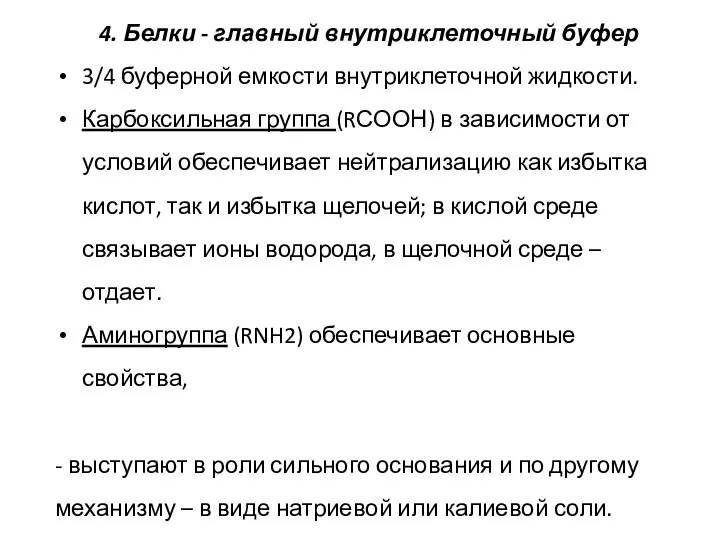 4. Белки - главный внутриклеточный буфер

• 3/4 буферной емкости внутриклеточной жидкости.

• Карбоксильная группа (RCOOH) в зависимости от условий обеспечивает нейтрализацию как избытка кислот, так и избытка щелочей; в кислой среде связывает ионы водорода, в щелочной среде – отдает.

• Аминогруппа (RNH2) обеспечивает основные свойства,

- выступают в роли сильного основания и по другому механизму – в виде натриевой или калиевой соли.